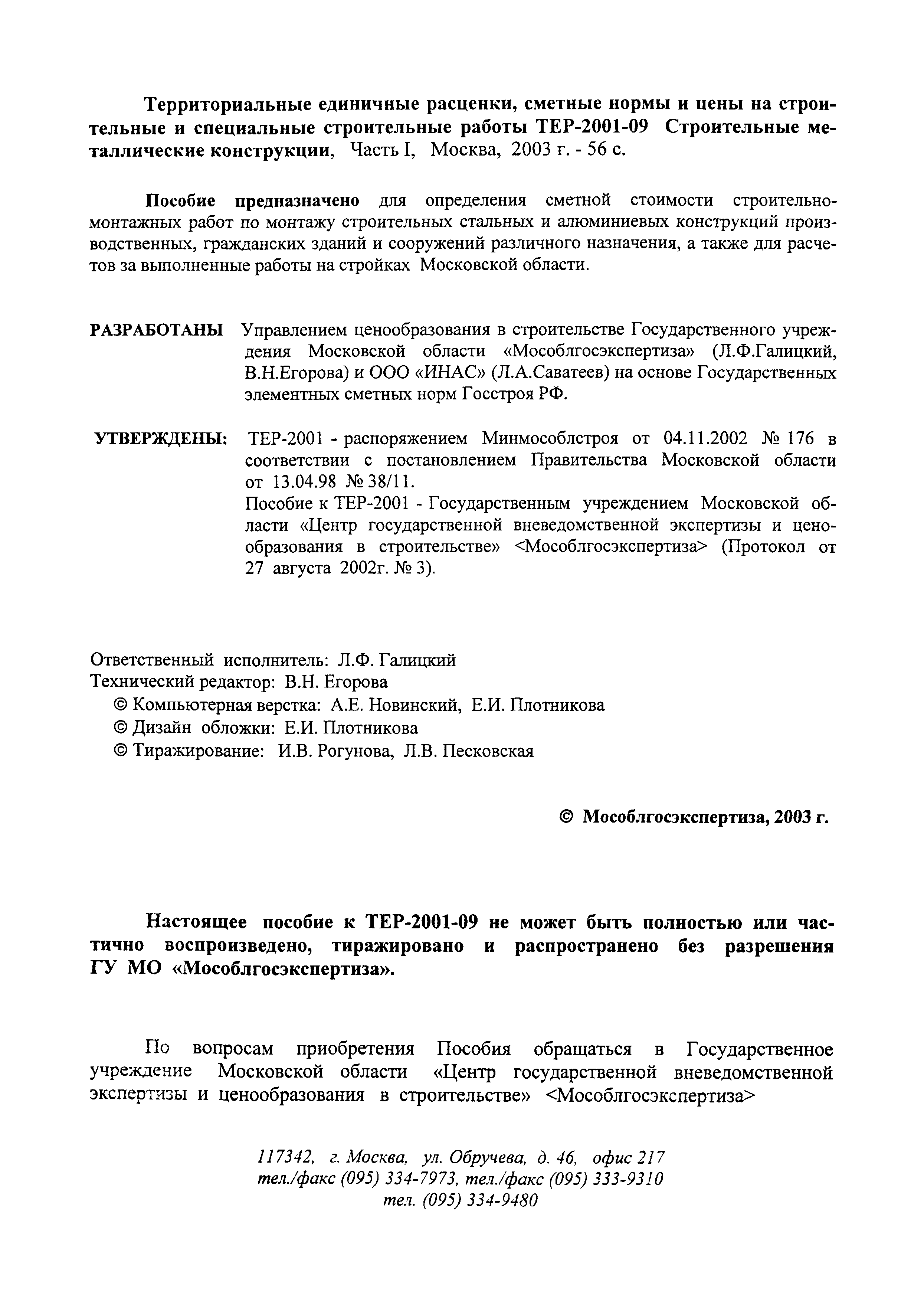 Территориальные единичные расценки, сметные нормы и цены на строительные и специальные строительные работы ТЕР-2001-09 Строительные металлические конструкции, Часть I, Москва, 2003 г. - 56 с.

Пособие предназначено для определения сметной стоимости строительно-монтажных работ по монтажу строительных стальных и алюминиевых конструкций производственных, гражданских зданий и сооружений различного назначения, а также для расчетов за выполненные работы на стройках Московской области.

РАЗРАБОТАНЫ Управлением ценообразования в строительстве Государственного учреждения Московской области «Мособлгосэкспертиза» (Л.Ф.Галицкий, В.Н.Егорова) и ООО «ИНАС» (Л.А.Саватеев) на основе Государственных элементных сметных норм Госстроя РФ.

УТВЕРЖДЕНЫ: ТЕР-2001 - распоряжением Минмособлстроя от 04.11.2002 № 176 в соответствии с постановлением Правительства Московской области от 13.04.98 № 38/11.
Пособие к ТЕР-2001 - Государственным учреждением Московской области «Центр государственной вневедомственной экспертизы и ценообразования в строительстве» <Мособлгосэкспертиза> (Протокол от 27 августа 2002г. № 3).

Ответственный исполнитель: Л.Ф. Галицкий
Технический редактор: В.Н. Егорова
© Компьютерная верстка: А.Е. Новинский, Е.И. Плотникова
© Дизайн обложки: Е.И. Плотникова
© Тиражирование: И.В. Рогунова, Л.В. Песковская

© Мособлгосэкспертиза, 2003 г.

Настоящее пособие к ТЕР-2001-09 не может быть полностью или частично воспроизведено, тиражировано и распространено без разрешения ГУ МО «Мособлгосэкспертиза».

По вопросам приобретения Пособия обращаться в Государственное учреждение Московской области «Центр государственной вневедомственной экспертизы и ценообразования в строительстве» <Мособлгосэкспертиза>

117342, г. Москва, ул. Обручева, д. 46, офис 217
тел./факс (095) 334-7973, тел./факс (095) 333-9310
тел. (095) 334-9480